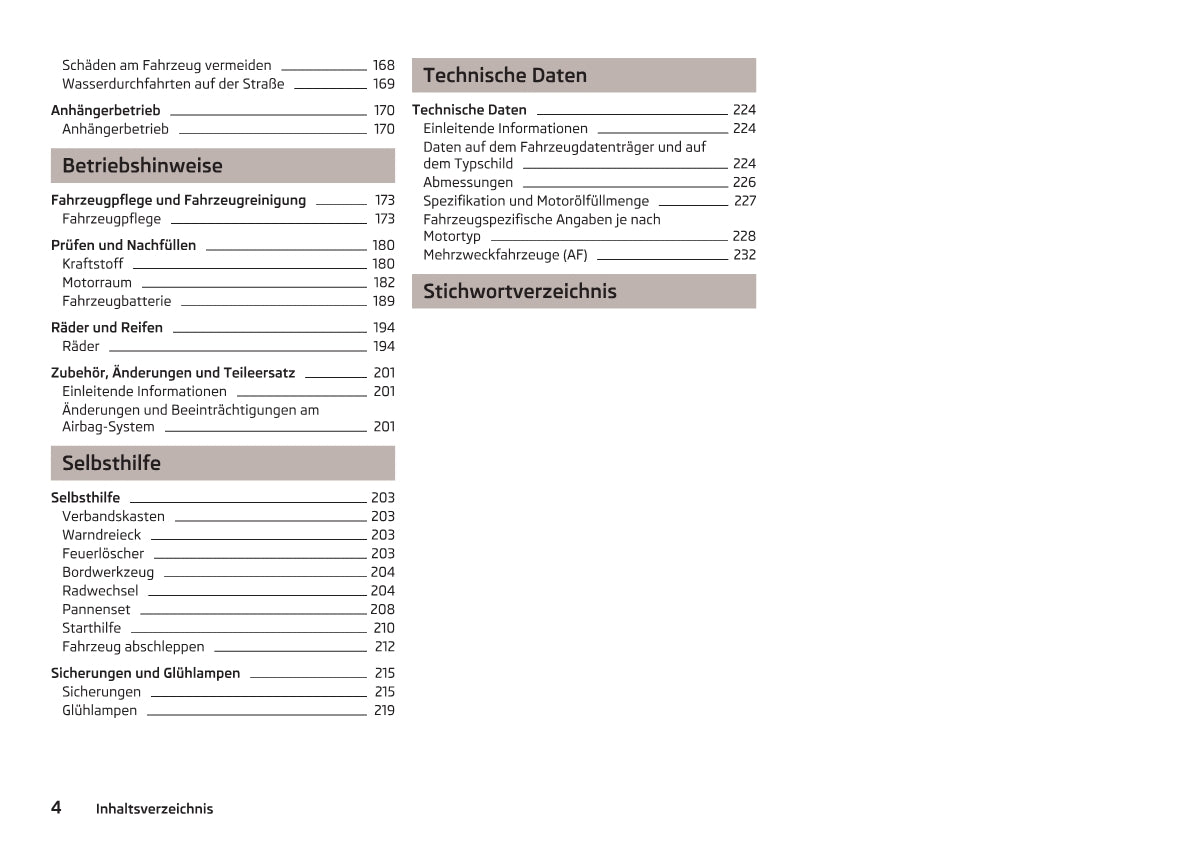 Schäden am Fahrzeug vermeiden 168
Wasserdurchfahrten auf der Straße 169

Anhängerbetrieb 170
Anhängerbetrieb 170

Betriebshinweise

Fahrzeugpflege und Fahrzeugreinigung 173
Fahrzeugpflege 173

Prüfen und Nachfüllen 180
Kraftstoff 180
Motorraum 182
Fahrzeugbatterie 189

Räder und Reifen 194
Räder 194

Zubehör, Änderungen und Teileersatz 201
Einleitende Informationen 201
Änderungen und Beeinträchtigungen am Airbag-System 201

Selbsthilfe

Selbsthilfe 203
Verbandskasten 203
Warndreieck 203
Feuerlöscher 203
Bordwerkzeug 204
Radwechsel 204
Pannenset 208
Starthilfe 210
Fahrzeug abschleppen 212

Sicherungen und Glühlampen 215
Sicherungen 215
Glühlampen 219

Technische Daten

Technische Daten 224
Einleitende Informationen 224
Daten auf dem Fahrzeugdatenträger und auf dem Typschild 224
Abmessungen 226
Spezifikation und Motorölfüllmenge 227
Fahrzeugspezifische Angaben je nach Motortyp 228
Mehrzweckfahrzeuge (AF) 232

Stichwortverzeichnis

4 Inhaltsverzeichnis